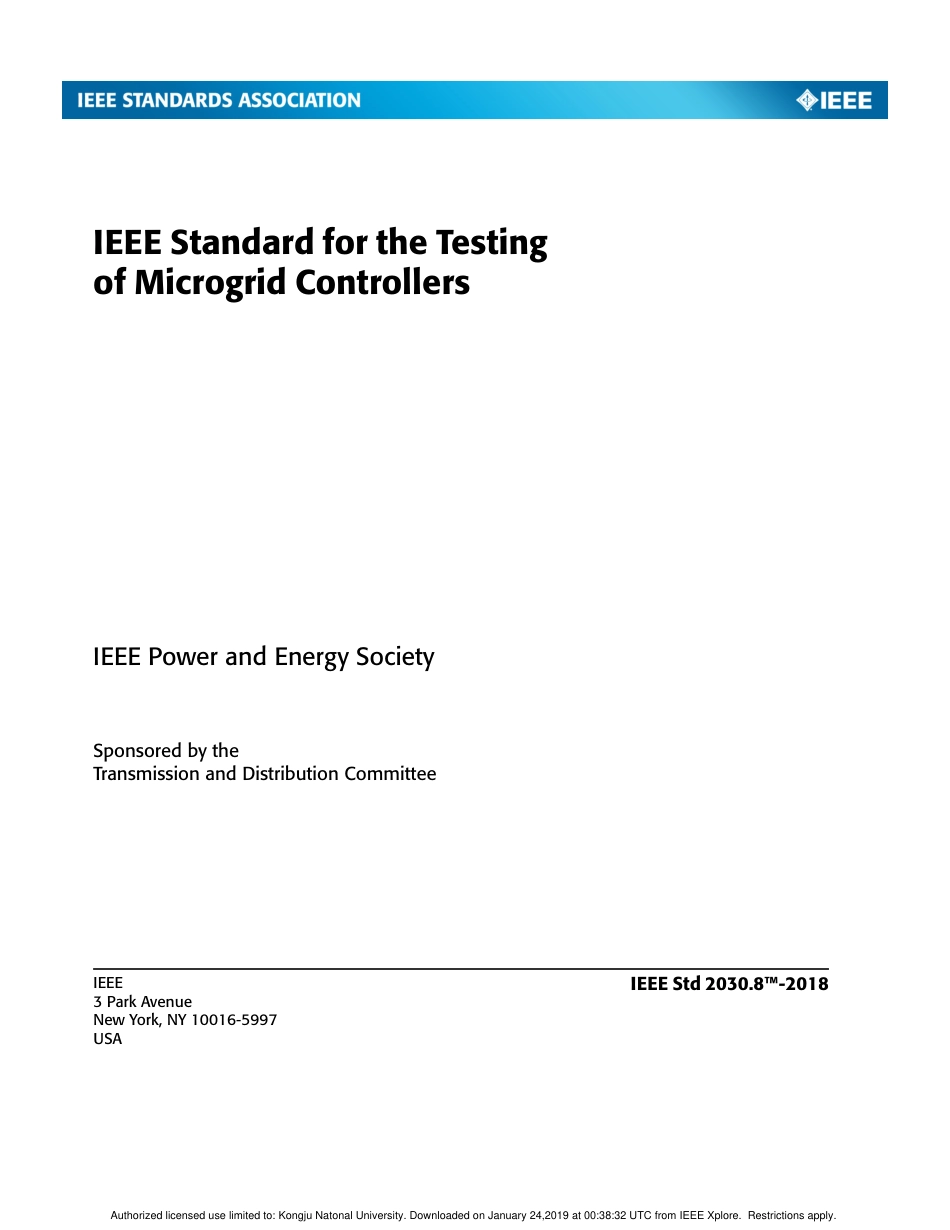 IEEE STANDARDS ASSOCIATION

IEEE

IEEE Standard for the Testing of Microgrid Controllers

IEEE Power and Energy Society

Sponsored by the
Transmission and Distribution Committee

IEEE
3 Park Avenue
New York, NY 10016-5997
USA

IEEE Std 2030.8™-2018

Authorized licensed use limited to: Kongju Natonal University. Downloaded on January 24,2019 at 00:38:32 UTC from IEEE Xplore. Restrictions apply.